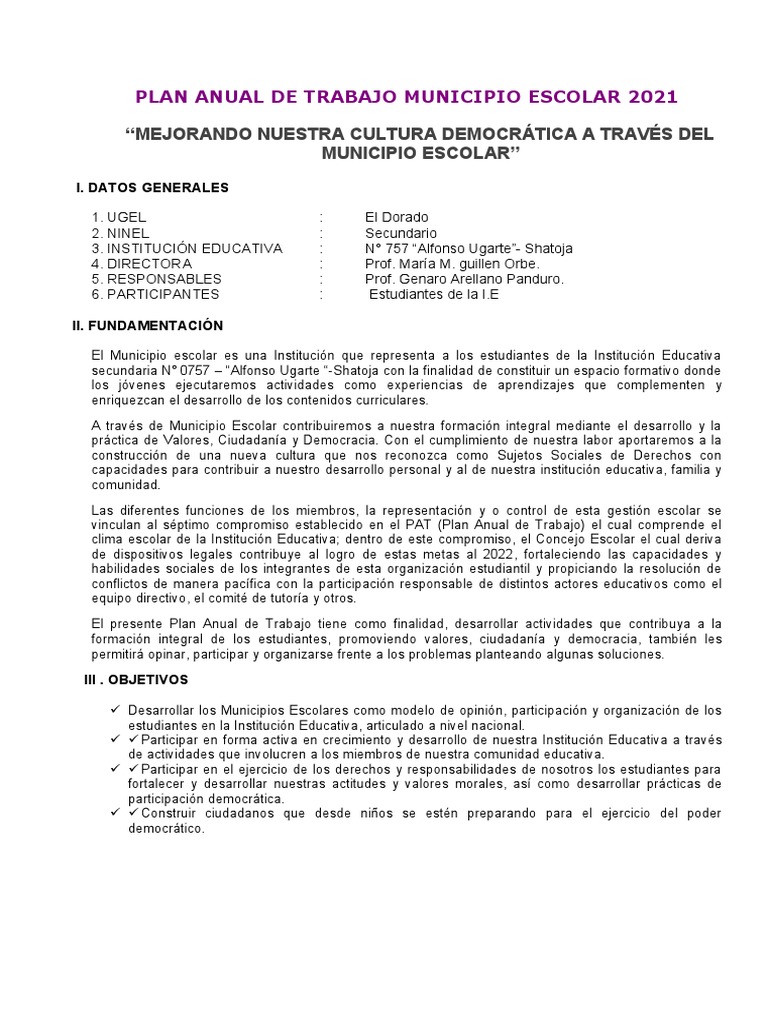 PLAN ANUAL DE TRABAJO MUNICIPIO ESCOLAR 2021

“MEJORANDO NUESTRA CULTURA DEMOCRÁTICA A TRAVÉS DEL MUNICIPIO ESCOLAR”

I. DATOS GENERALES

1. UGEL : El Dorado
2. NINEL : Secundario
3. INSTITUCIÓN EDUCATIVA : N° 757 “Alfonso Ugarte”- Shatoja
4. DIRECTORA : Prof. María M. guillen Orbe.
5. RESPONSABLES : Prof. Genaro Arellano Panduro.
6. PARTICIPANTES : Estudiantes de la I.E

II. FUNDAMENTACIÓN

El Municipio escolar es una Institución que representa a los estudiantes de la Institución Educativa secundaria N° 0757 – “Alfonso Ugarte “-Shatoja con la finalidad de constituir un espacio formativo donde los jóvenes ejecutaremos actividades como experiencias de aprendizajes que complementen y enriquezcan el desarrollo de los contenidos curriculares.

A través de Municipio Escolar contribuiremos a nuestra formación integral mediante el desarrollo y la práctica de Valores, Ciudadanía y Democracia. Con el cumplimiento de nuestra labor aportaremos a la construcción de una nueva cultura que nos reconozca como Sujetos Sociales de Derechos con capacidades para contribuir a nuestro desarrollo personal y al de nuestra institución educativa, familia y comunidad.

Las diferentes funciones de los miembros, la representación y o control de esta gestión escolar se vinculan al séptimo compromiso establecido en el PAT (Plan Anual de Trabajo) el cual comprende el clima escolar de la Institución Educativa; dentro de este compromiso, el Concejo Escolar el cual deriva de dispositivos legales contribuye al logro de estas metas al 2022, fortaleciendo las capacidades y habilidades sociales de los integrantes de esta organización estudiantil y propiciando la resolución de conflictos de manera pacífica con la participación responsable de distintos actores educativos como el equipo directivo, el comité de tutoría y otros.

El presente Plan Anual de Trabajo tiene como finalidad, desarrollar actividades que contribuya a la formación integral de los estudiantes, promoviendo valores, ciudadanía y democracia, también les permitirá opinar, participar y organizarse frente a los problemas planteando algunas soluciones.

III . OBJETIVOS

✓ Desarrollar los Municipios Escolares como modelo de opinión, participación y organización de los estudiantes en la Institución Educativa, articulado a nivel nacional.
✓ ✓Participar en forma activa en crecimiento y desarrollo de nuestra Institución Educativa a través de actividades que involucren a los miembros de nuestra comunidad educativa.
✓ ✓Participar en el ejercicio de los derechos y responsabilidades de nosotros los estudiantes para fortalecer y desarrollar nuestras actitudes y valores morales, así como desarrollar prácticas de participación democrática.
✓ ✓Construir ciudadanos que desde niños se estén preparando para el ejercicio del poder democrático.